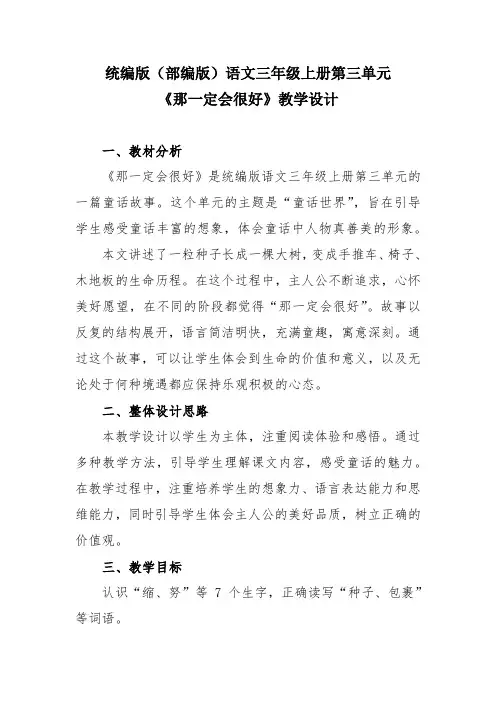 统编版（部编版）语文三年级上册第三单元
《那一定会很好》教学设计

一、教材分析

《那一定会很好》是统编版语文三年级上册第三单元的一篇童话故事。这个单元的主题是“童话世界”，旨在引导学生感受童话丰富的想象，体会童话中人物真善美的形象。

本文讲述了一粒种子长成一棵大树，变成手推车、椅子、木地板的生命历程。在这个过程中，主人公不断追求，心怀美好愿望，在不同的阶段都觉得“那一定会很好”。故事以反复的结构展开，语言简洁明快，充满童趣，寓意深刻。通过这个故事，可以让学生体会到生命的价值和意义，以及无论处于何种境遇都应保持乐观积极的心态。

二、整体设计思路

本教学设计以学生为主体，注重阅读体验和感悟。通过多种教学方法，引导学生理解课文内容，感受童话的魅力。在教学过程中，注重培养学生的想象力、语言表达能力和思维能力，同时引导学生体会主人公的美好品质，树立正确的价值观。

三、教学目标

认识“缩、努”等 7 个生字，正确读写“种子、包裹”等词语。